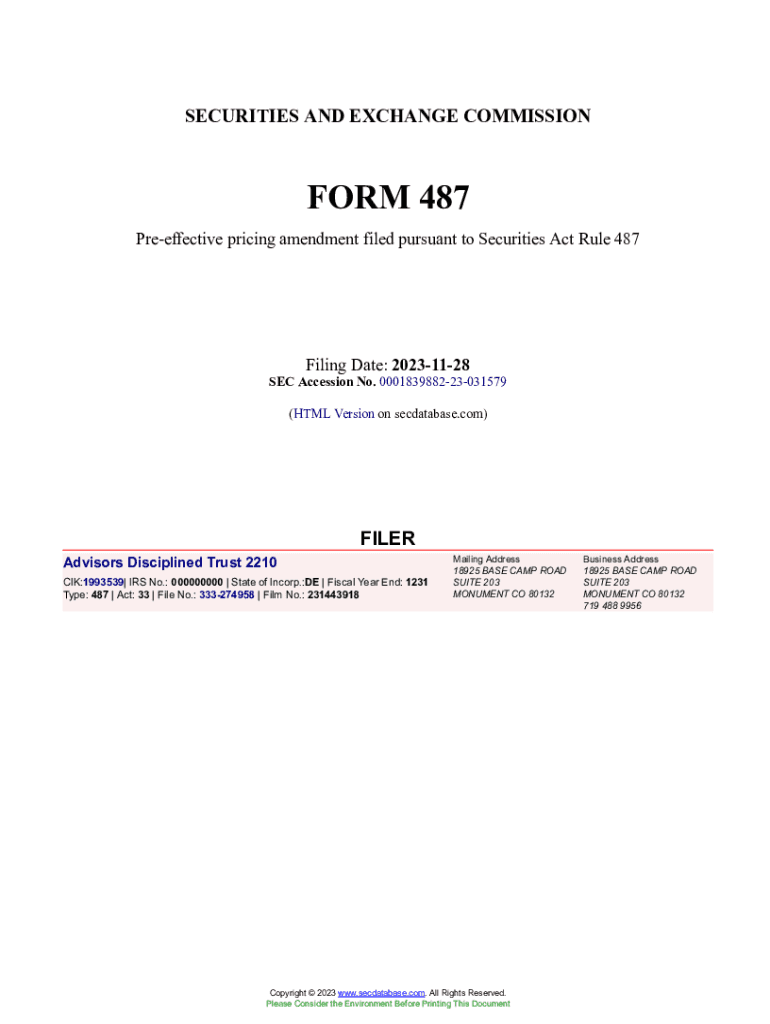 SECURITIES AND EXCHANGE COMMISSION

FORM 487

Pre-effective pricing amendment filed pursuant to Securities Act Rule 487

Filing Date: 2023-11-28
SEC Accession No. 0001839882-23-031579

(HTML Version on secdatabase.com)

FILER

Advisors Disciplined Trust 2210
CIK:1993539| IRS No.: 000000000 | State of Incorp.:DE | Fiscal Year End: 1231
Type: 487 | Act: 33 | File No.: 333-274958 | Film No.: 231443918

Mailing Address
18925 BASE CAMP ROAD
SUITE 203
MONUMENT CO 80132

Business Address
18925 BASE CAMP ROAD
SUITE 203
MONUMENT CO 80132
719 488 9956

Copyright © 2023 www.secdatabase.com. All Rights Reserved.
Please Consider the Environment Before Printing This Document